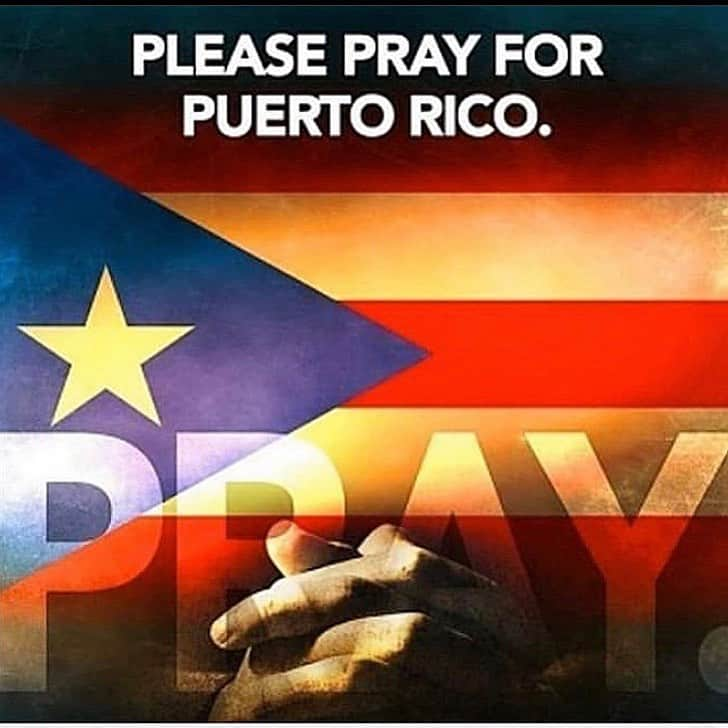 PLEASE PRAY FOR PUERTO RICO.

PRAY.